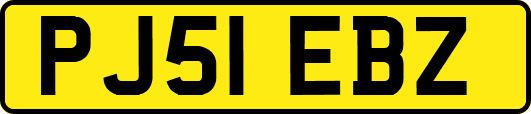 PJ51 EBZ